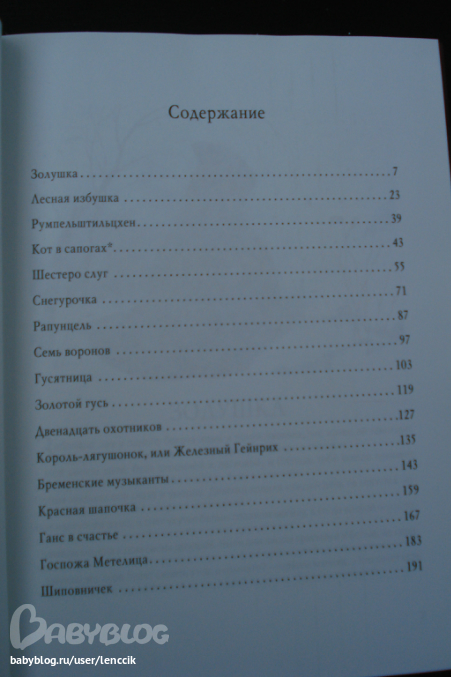 Содержание

Золушка 7

Лесная избушка 23

Румпельштильцхен 39

Кот в сапогах* 43

Шестеро слуг 55

Снегурочка 71

Рапунцель 87

Семь воронов 97

Гусятница 103

Золотой гусь 119

Двенадцать охотников 127

Король-лягушонок, или Железный Гейнрих 135

Бременские музыканты 143

Красная шапочка 159

Ганс в счастье 167

Госпожа Метелица 183

Шиповничек 191

BABYBLOG
babyblog.ru/user/lenccik